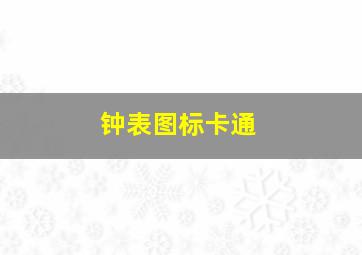 钟表图标卡通